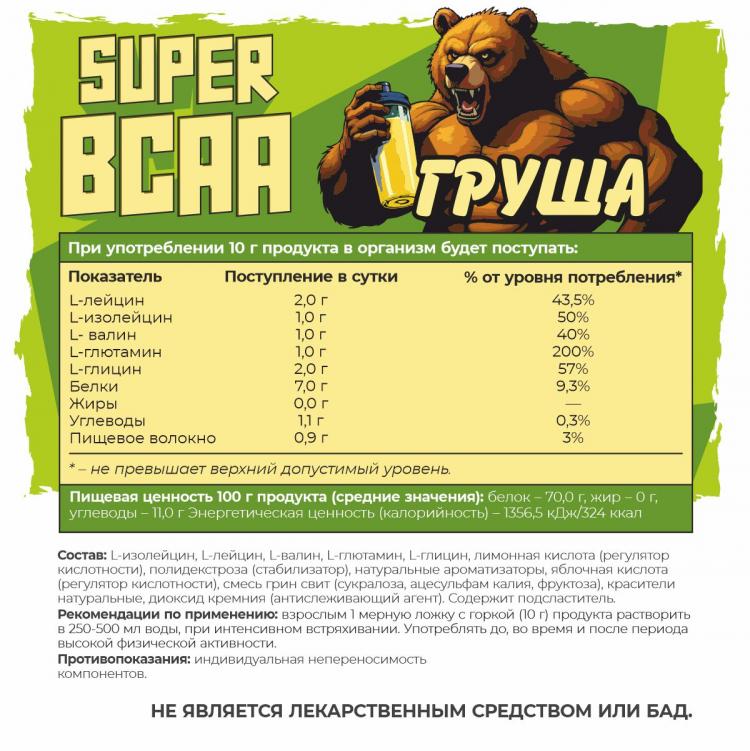 SUPER BCAA

ГРУША

При употреблении 10 г продукта в организм будет поступать:

| Показатель | Поступление в сутки | % от уровня потребления* |
|---|---|---|
| L-лейцин | 2,0 г | 43,5% |
| L-изолейцин | 1,0 г | 50% |
| L- валин | 1,0 г | 40% |
| L-глютамин | 1,0 г | 200% |
| L-глицин | 2,0 г | 57% |
| Белки | 7,0 г | 9,3% |
| Жиры | 0,0 г | — |
| Углеводы | 1,1 г | 0,3% |
| Пищевое волокно | 0,9 г | 3% |

* – не превышает верхний допустимый уровень.

Пищевая ценность 100 г продукта (средние значения): белок – 70,0 г, жир – 0 г, углеводы – 11,0 г Энергетическая ценность (калорийность) – 1356,5 кДж/324 ккал

Состав: L-изолейцин, L-лейцин, L-валин, L-глютамин, L-глицин, лимонная кислота (регулятор кислотности), полидекстроза (стабилизатор), натуральные ароматизаторы, яблочная кислота (регулятор кислотности), смесь грин свит (сукралоза, ацесульфам калия, фруктоза), красители натуральные, диоксид кремния (антислеживающий агент). Содержит подсластитель.
Рекомендации по применению: взрослым 1 мерную ложку с горкой (10 г) продукта растворить в 250-500 мл воды, при интенсивном встряхивании. Употреблять до, во время и после периода высокой физической активности.
Противопоказания: индивидуальная непереносимость компонентов.

НЕ ЯВЛЯЕТСЯ ЛЕКАРСТВЕННЫМ СРЕДСТВОМ ИЛИ БАД.